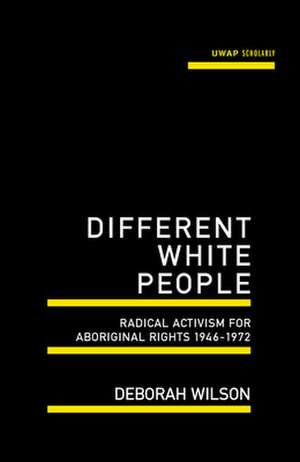 UWAP SCHOLARLY

DIFFERENT WHITE PEOPLE

RADICAL ACTIVISM FOR ABORIGINAL RIGHTS 1946-1972

DEBORAH WILSON